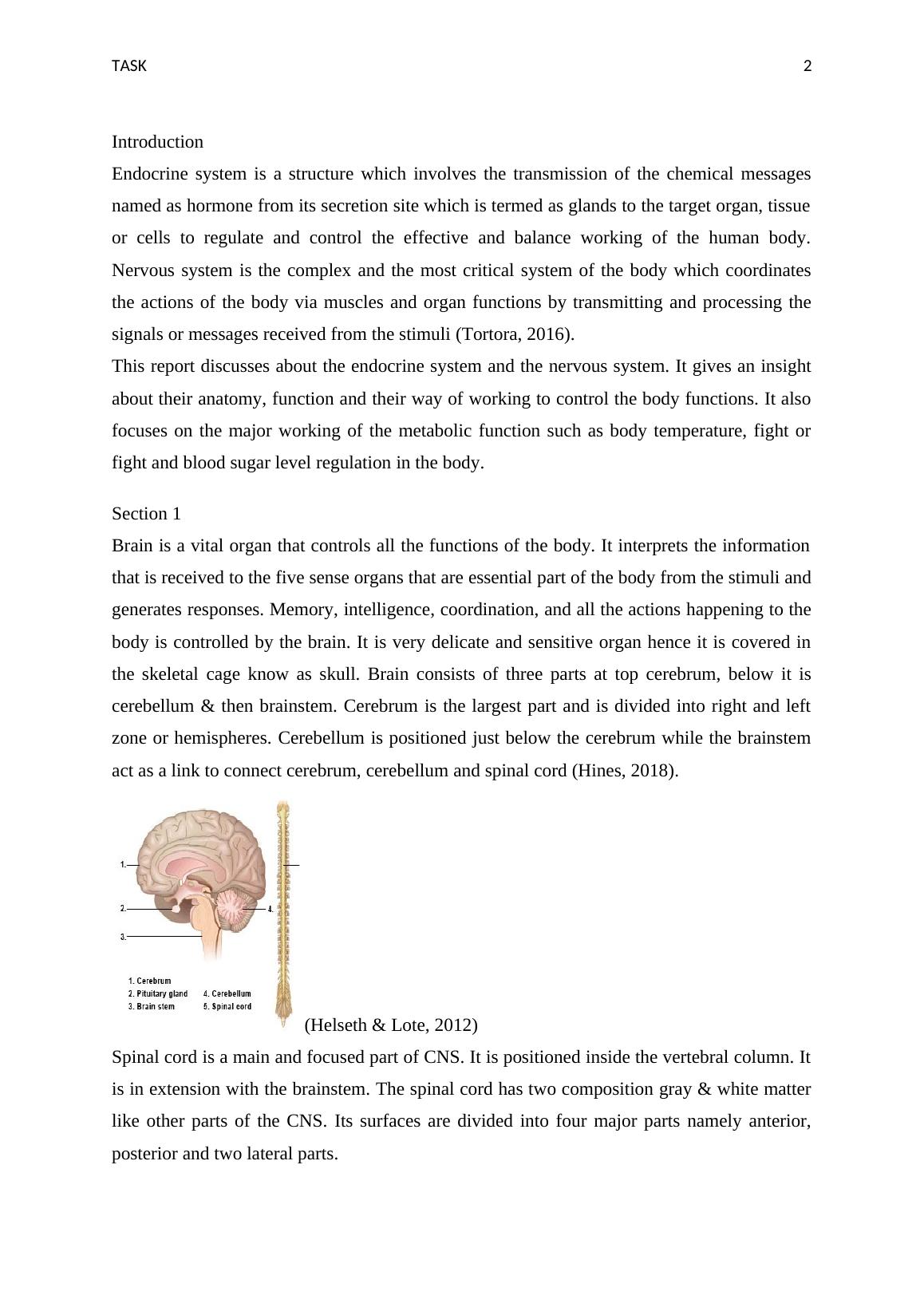 TASK 2

Introduction

Endocrine system is a structure which involves the transmission of the chemical messages named as hormone from its secretion site which is termed as glands to the target organ, tissue or cells to regulate and control the effective and balance working of the human body. Nervous system is the complex and the most critical system of the body which coordinates the actions of the body via muscles and organ functions by transmitting and processing the signals or messages received from the stimuli (Tortora, 2016).

This report discusses about the endocrine system and the nervous system. It gives an insight about their anatomy, function and their way of working to control the body functions. It also focuses on the major working of the metabolic function such as body temperature, fight or fight and blood sugar level regulation in the body.

Section 1

Brain is a vital organ that controls all the functions of the body. It interprets the information that is received to the five sense organs that are essential part of the body from the stimuli and generates responses. Memory, intelligence, coordination, and all the actions happening to the body is controlled by the brain. It is very delicate and sensitive organ hence it is covered in the skeletal cage know as skull. Brain consists of three parts at top cerebrum, below it is cerebellum & then brainstem. Cerebrum is the largest part and is divided into right and left zone or hemispheres. Cerebellum is positioned just below the cerebrum while the brainstem act as a link to connect cerebrum, cerebellum and spinal cord (Hines, 2018).

1.
2.
3.
4.

1. Cerebrum
2. Pituitary gland
3. Brain stem
4. Cerebellum
5. Spinal cord

(Helseth & Lote, 2012)

Spinal cord is a main and focused part of CNS. It is positioned inside the vertebral column. It is in extension with the brainstem. The spinal cord has two composition gray & white matter like other parts of the CNS. Its surfaces are divided into four major parts namely anterior, posterior and two lateral parts.